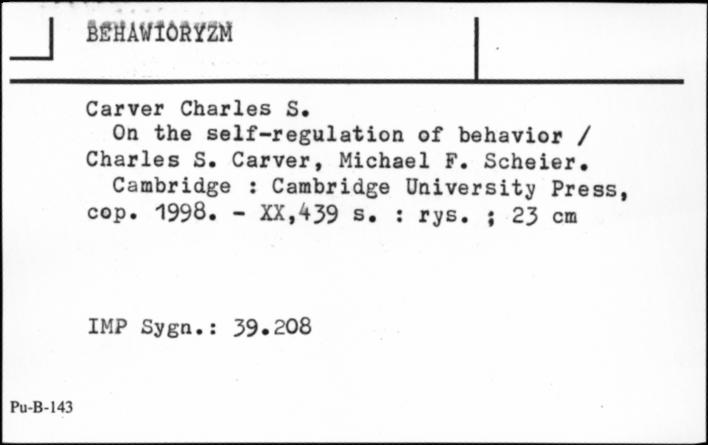 BEHAWIORYZM

Carver Charles S.
On the self-regulation of behavior / Charles S. Carver, Michael F. Scheier.
Cambridge : Cambridge University Press, cop. 1998. - XX,439 s. : rys. ; 23 cm

IMP Sygn.: 39.208

Pu-B-143